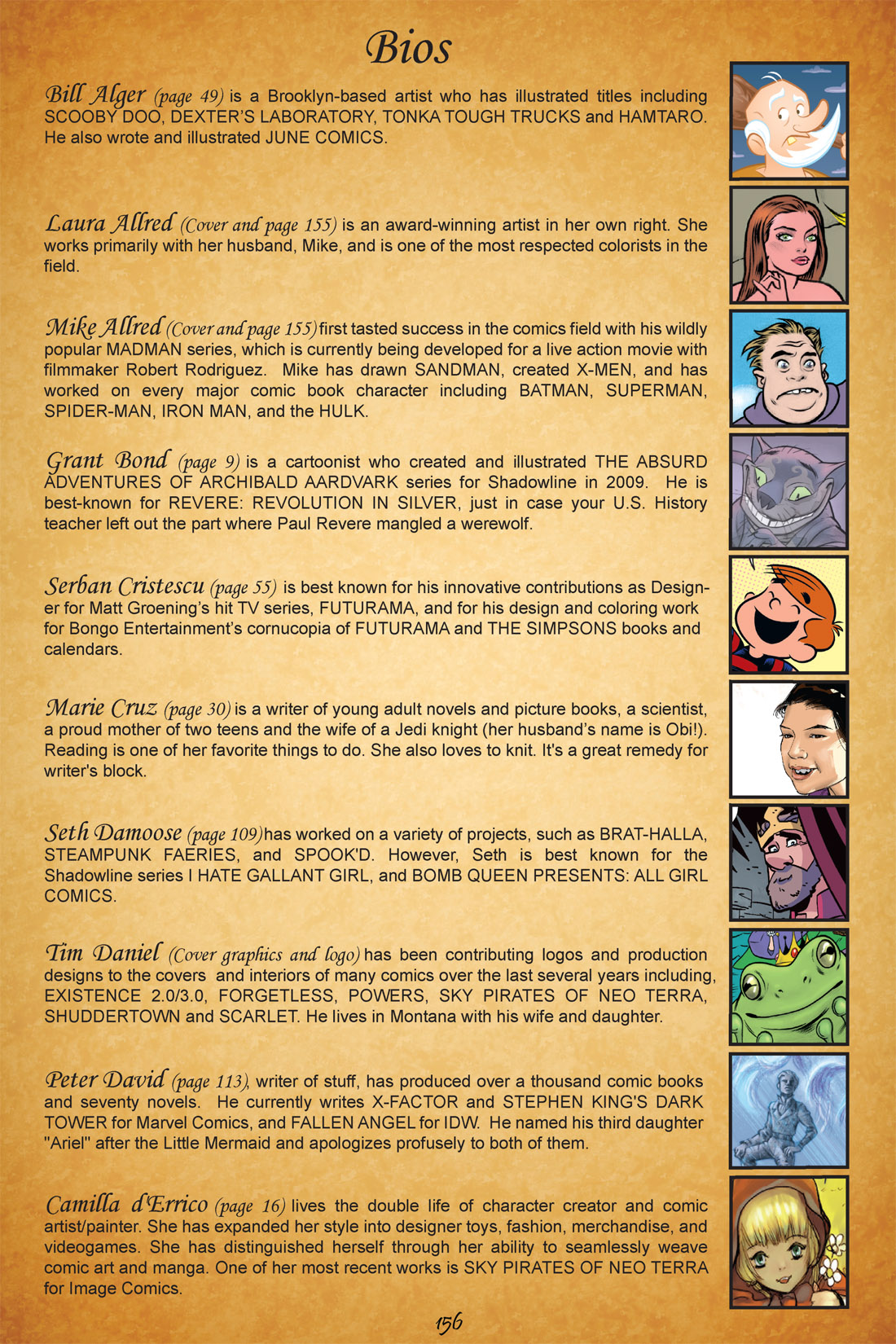 Bios

Bill Alger (page 49) is a Brooklyn-based artist who has illustrated titles including SCOOBY DOO, DEXTER'S LABORATORY, TONKA TOUGH TRUCKS and HAMTARO. He also wrote and illustrated JUNE COMICS.

Laura Allred (Cover and page 155) is an award-winning artist in her own right. She works primarily with her husband, Mike, and is one of the most respected colorists in the field.

Mike Allred (Cover and page 155) first tasted success in the comics field with his wildly popular MADMAN series, which is currently being developed for a live action movie with filmmaker Robert Rodriguez. Mike has drawn SANDMAN, created X-MEN, and has worked on every major comic book character including BATMAN, SUPERMAN, SPIDER-MAN, IRON MAN, and the HULK.

Grant Bond (page 9) is a cartoonist who created and illustrated THE ABSURD ADVENTURES OF ARCHIBALD AARDVARK series for Shadowline in 2009. He is best-known for REVERE: REVOLUTION IN SILVER, just in case your U.S. History teacher left out the part where Paul Revere mangled a werewolf.

Serban Cristescu (page 55) is best known for his innovative contributions as Designer for Matt Groening's hit TV series, FUTURAMA, and for his design and coloring work for Bongo Entertainment's cornucopia of FUTURAMA and THE SIMPSONS books and calendars.

Marie Cruz (page 30) is a writer of young adult novels and picture books, a scientist, a proud mother of two teens and the wife of a Jedi knight (her husband's name is Obi!). Reading is one of her favorite things to do. She also loves to knit. It's a great remedy for writer's block.

Seth Damoose (page 109) has worked on a variety of projects, such as BRAT-HALLA, STEAMPUNK FAERIES, and SPOOK'D. However, Seth is best known for the Shadowline series I HATE GALLANT GIRL, and BOMB QUEEN PRESENTS: ALL GIRL COMICS.

Tim Daniel (Cover graphics and logo) has been contributing logos and production designs to the covers and interiors of many comics over the last several years including, EXISTENCE 2.0/3.0, FORGETLESS, POWERS, SKY PIRATES OF NEO TERRA, SHUDDERTOWN and SCARLET. He lives in Montana with his wife and daughter.

Peter David (page 113), writer of stuff, has produced over a thousand comic books and seventy novels. He currently writes X-FACTOR and STEPHEN KING'S DARK TOWER for Marvel Comics, and FALLEN ANGEL for IDW. He named his third daughter "Ariel" after the Little Mermaid and apologizes profusely to both of them.

Camilla d'Errico (page 16) lives the double life of character creator and comic artist/painter. She has expanded her style into designer toys, fashion, merchandise, and videogames. She has distinguished herself through her ability to seamlessly weave comic art and manga. One of her most recent works is SKY PIRATES OF NEO TERRA for Image Comics.

156